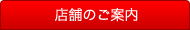 店舗のご案内